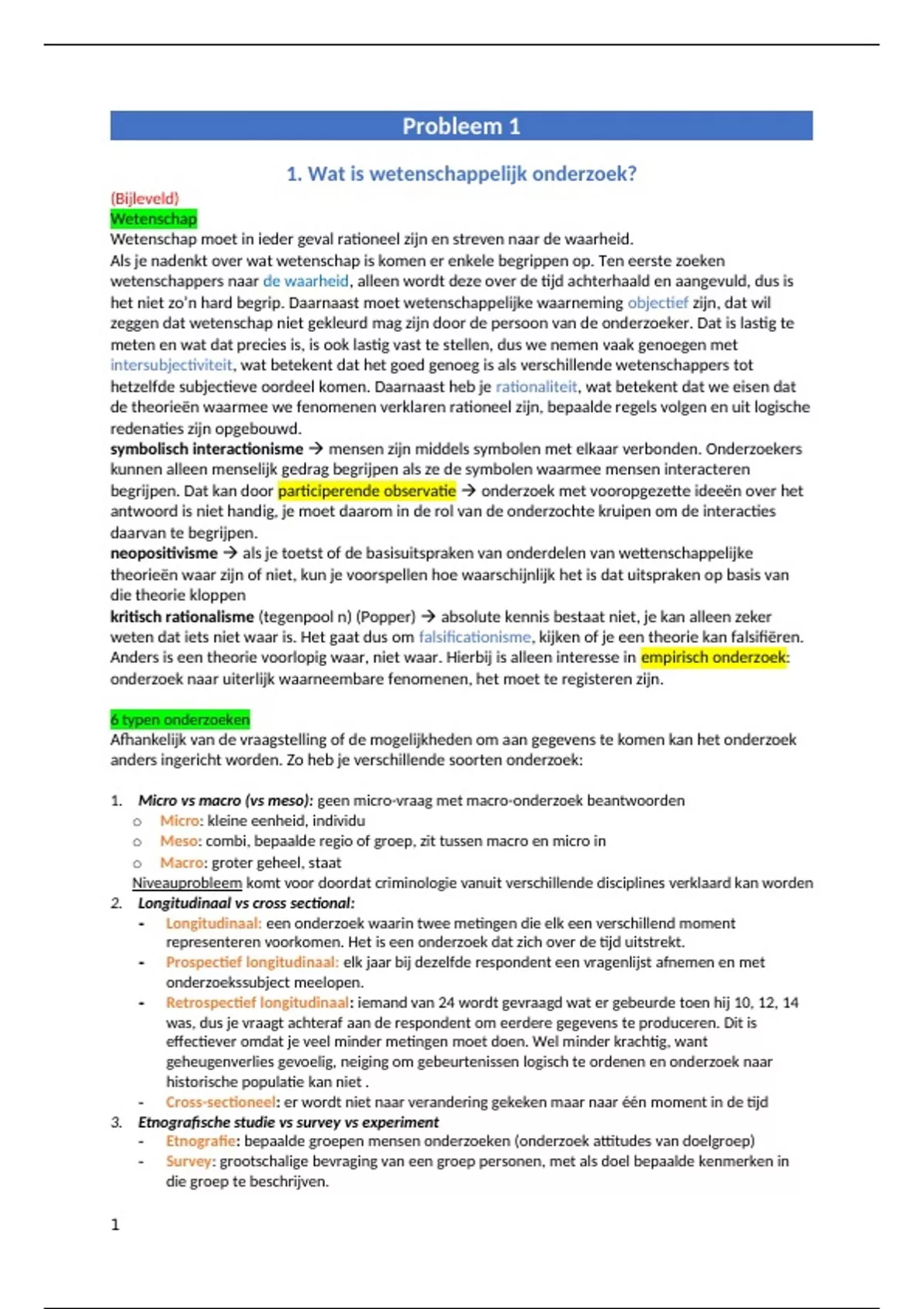 Probleem 1

1. Wat is wetenschappelijk onderzoek?

(Bijleveld)
Wetenschap
Wetenschap moet in ieder geval rationeel zijn en streven naar de waarheid.
Als je nadenkt over wat wetenschap is komen er enkele begrippen op. Ten eerste zoeken wetenschappers naar de waarheid, alleen wordt deze over de tijd achterhaald en aangevuld, dus is het niet zo'n hard begrip. Daarnaast moet wetenschappelijke waarneming objectief zijn, dat wil zeggen dat wetenschap niet gekleurd mag zijn door de persoon van de onderzoeker. Dat is lastig te meten en wat dat precies is, is ook lastig vast te stellen, dus we nemen vaak genoegen met intersubjectiviteit, wat betekent dat het goed genoeg is als verschillende wetenschappers tot hetzelfde subjectieve oordeel komen. Daarnaast heb je rationaliteit, wat betekent dat we eisen dat de theorieën waarmee we fenomenen verklaren rationeel zijn, bepaalde regels volgen en uit logische redenaties zijn opgebouwd.
symbolisch interactionisme → mensen zijn middels symbolen met elkaar verbonden. Onderzoekers kunnen alleen menselijk gedrag begrijpen als ze de symbolen waarmee mensen interacteren begrijpen. Dat kan door participerende observatie → onderzoek met vooropgezette ideeën over het antwoord is niet handig, je moet daarom in de rol van de onderzochte kruipen om de interacties daarvan te begrijpen.
neopositivisme → als je toetst of de basisuitspraken van onderdelen van wettenschappelijke theorieën waar zijn of niet, kun je voorspellen hoe waarschijnlijk het is dat uitspraken op basis van die theorie kloppen
kritisch rationalisme (tegenpool n) (Popper) → absolute kennis bestaat niet, je kan alleen zeker weten dat iets niet waar is. Het gaat dus om falsificationisme, kijken of je een theorie kan falsifiëren. Anders is een theorie voorlopig waar, niet waar. Hierbij is alleen interesse in empirisch onderzoek: onderzoek naar uiterlijk waarneembare fenomenen, het moet te registeren zijn.

6 typen onderzoeken
Afhankelijk van de vraagstelling of de mogelijkheden om aan gegevens te komen kan het onderzoek anders ingericht worden. Zo heb je verschillende soorten onderzoek:

1. Micro vs macro (vs meso): geen micro-vraag met macro-onderzoek beantwoorden
o Micro: kleine eenheid, individu
o Meso: combi, bepaalde regio of groep, zit tussen macro en micro in
o Macro: groter geheel, staat
Niveauprobleem komt voor doordat criminologie vanuit verschillende disciplines verklaard kan worden
2. Longitudinaal vs cross sectional:
- Longitudinaal: een onderzoek waarin twee metingen die elk een verschillend moment representeren voorkomen. Het is een onderzoek dat zich over de tijd uitstrekt.
- Prospectief longitudinaal: elk jaar bij dezelfde respondent een vragenlijst afnemen en met onderzoekssubject meelopen.
- Retrospectief longitudinaal: iemand van 24 wordt gevraagd wat er gebeurde toen hij 10, 12, 14 was, dus je vraagt achteraf aan de respondent om eerdere gegevens te produceren. Dit is effectiever omdat je veel minder metingen moet doen. Wel minder krachtig, want geheugenverlies gevoelig, neiging om gebeurtenissen logisch te ordenen en onderzoek naar historische populatie kan niet .
- Cross-sectioneel: er wordt niet naar verandering gekeken maar naar één moment in de tijd
3. Etnografische studie vs survey vs experiment
- Etnografie: bepaalde groepen mensen onderzoeken (onderzoek attitudes van doelgroep)
- Survey: grootschalige bevraging van een groep personen, met als doel bepaalde kenmerken in die groep te beschrijven.

1